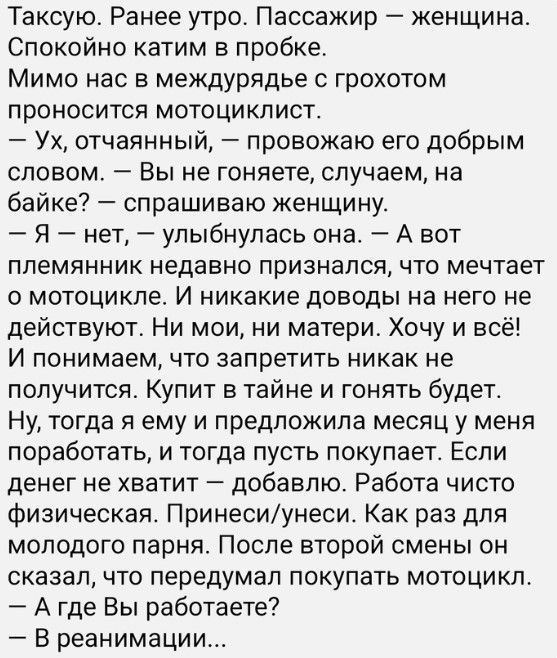 Таксую. Ранее утро. Пассажир — женщина. Спокойно катим в пробке.
Мимо нас в междурядье с грохотом проносится мотоциклист.
— Ух, отчаянный, — провожаю его добрым словом. — Вы не гоняете, случаем, на байке? — спрашиваю женщину.
— Я — нет, — улыбнулась она. — А вот племянник недавно признался, что мечтает о мотоцикле. И никакие доводы на него не действуют. Ни мои, ни матери. Хочу и всё! И понимаем, что запретить никак не получится. Купит в тайне и гонять будет. Ну, тогда я ему и предложила месяц у меня поработать, и тогда пусть покупает. Если денег не хватит — добавлю. Работа чисто физическая. Принеси/унеси. Как раз для молодого парня. После второй смены он сказал, что передумал покупать мотоцикл.
— А где Вы работаете?
— В реанимации...